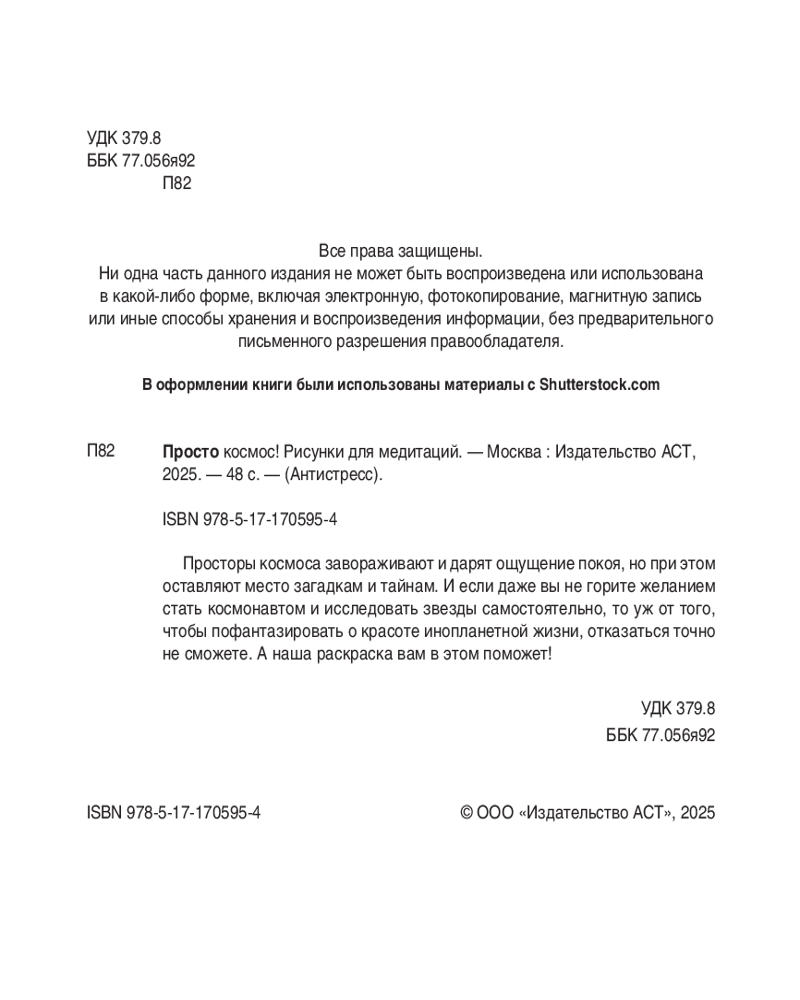 УДК 379.8
ББК 77.056я92
П82

Все права защищены.
Ни одна часть данного издания не может быть воспроизведена или использована в какой-либо форме, включая электронную, фотокопирование, магнитную запись или иные способы хранения и воспроизведения информации, без предварительного письменного разрешения правообладателя.

В оформлении книги были использованы материалы с Shutterstock.com

П82 Просто космос! Рисунки для медитаций. — Москва : Издательство АСТ, 2025. — 48 с. — (Антистресс).

ISBN 978-5-17-170595-4

Просторы космоса завораживают и дарят ощущение покоя, но при этом оставляют место загадкам и тайнам. И если даже вы не горите желанием стать космонавтом и исследовать звезды самостоятельно, то уж от того, чтобы пофантазировать о красоте инопланетной жизни, отказаться точно не сможете. А наша раскраска вам в этом поможет!

УДК 379.8
ББК 77.056я92

ISBN 978-5-17-170595-4

© ООО «Издательство АСТ», 2025